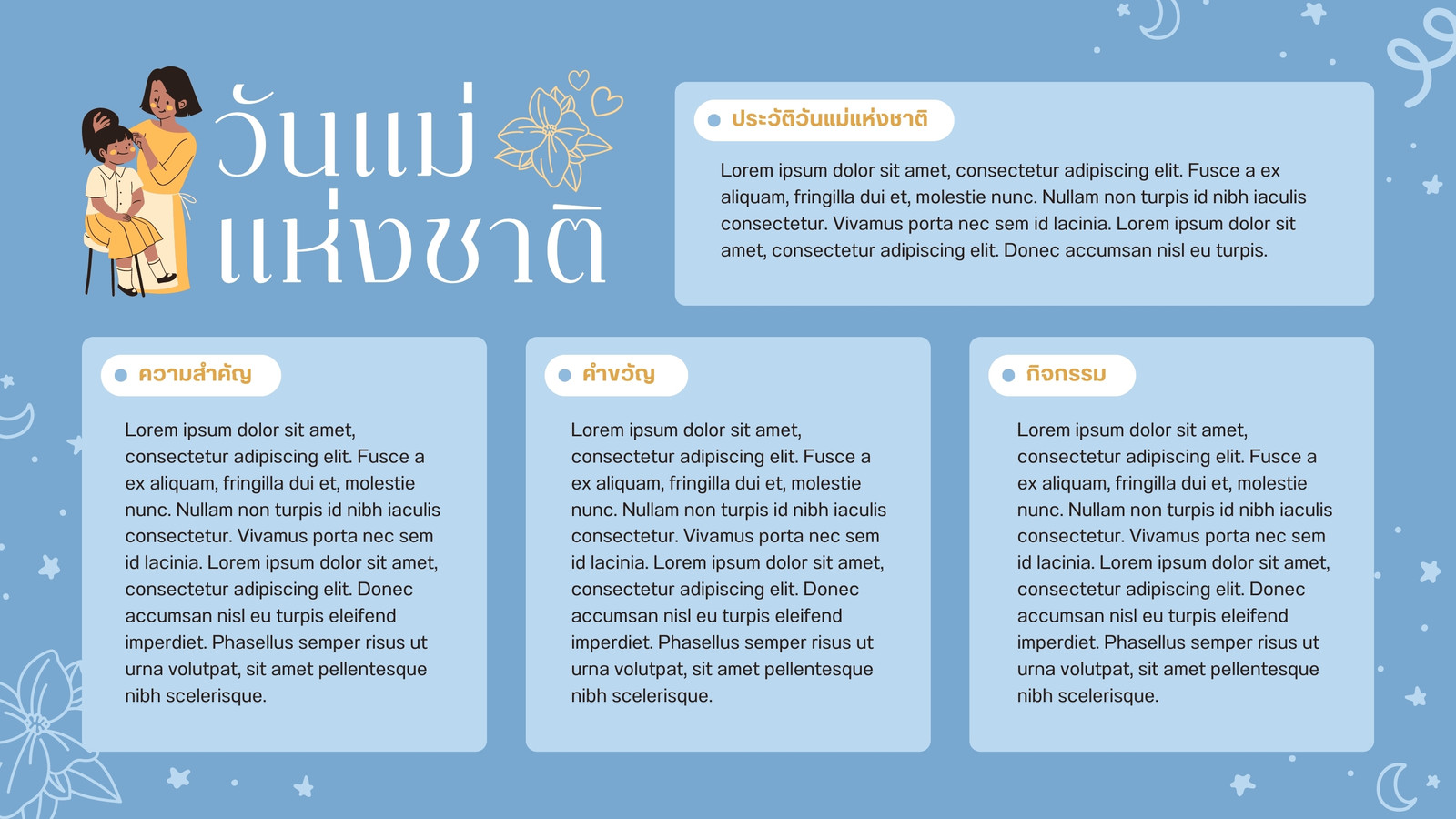 วันแม่
แห่งชาติ

ประวัติวันแม่แห่งชาติ

Lorem ipsum dolor sit amet, consectetur adipiscing elit. Fusce a ex aliquam, fringilla dui et, molestie nunc. Nullam non turpis id nibh iaculis consectetur. Vivamus porta nec sem id lacinia. Lorem ipsum dolor sit amet, consectetur adipiscing elit. Donec accumsan nisl eu turpis.

ความสำคัญ

Lorem ipsum dolor sit amet, consectetur adipiscing elit. Fusce a ex aliquam, fringilla dui et, molestie nunc. Nullam non turpis id nibh iaculis consectetur. Vivamus porta nec sem id lacinia. Lorem ipsum dolor sit amet, consectetur adipiscing elit. Donec accumsan nisl eu turpis eleifend imperdiet. Phasellus semper risus ut urna volutpat, sit amet pellentesque nibh scelerisque.

คำขวัญ

Lorem ipsum dolor sit amet, consectetur adipiscing elit. Fusce a ex aliquam, fringilla dui et, molestie nunc. Nullam non turpis id nibh iaculis consectetur. Vivamus porta nec sem id lacinia. Lorem ipsum dolor sit amet, consectetur adipiscing elit. Donec accumsan nisl eu turpis eleifend imperdiet. Phasellus semper risus ut urna volutpat, sit amet pellentesque nibh scelerisque.

กิจกรรม

Lorem ipsum dolor sit amet, consectetur adipiscing elit. Fusce a ex aliquam, fringilla dui et, molestie nunc. Nullam non turpis id nibh iaculis consectetur. Vivamus porta nec sem id lacinia. Lorem ipsum dolor sit amet, consectetur adipiscing elit. Donec accumsan nisl eu turpis eleifend imperdiet. Phasellus semper risus ut urna volutpat, sit amet pellentesque nibh scelerisque.